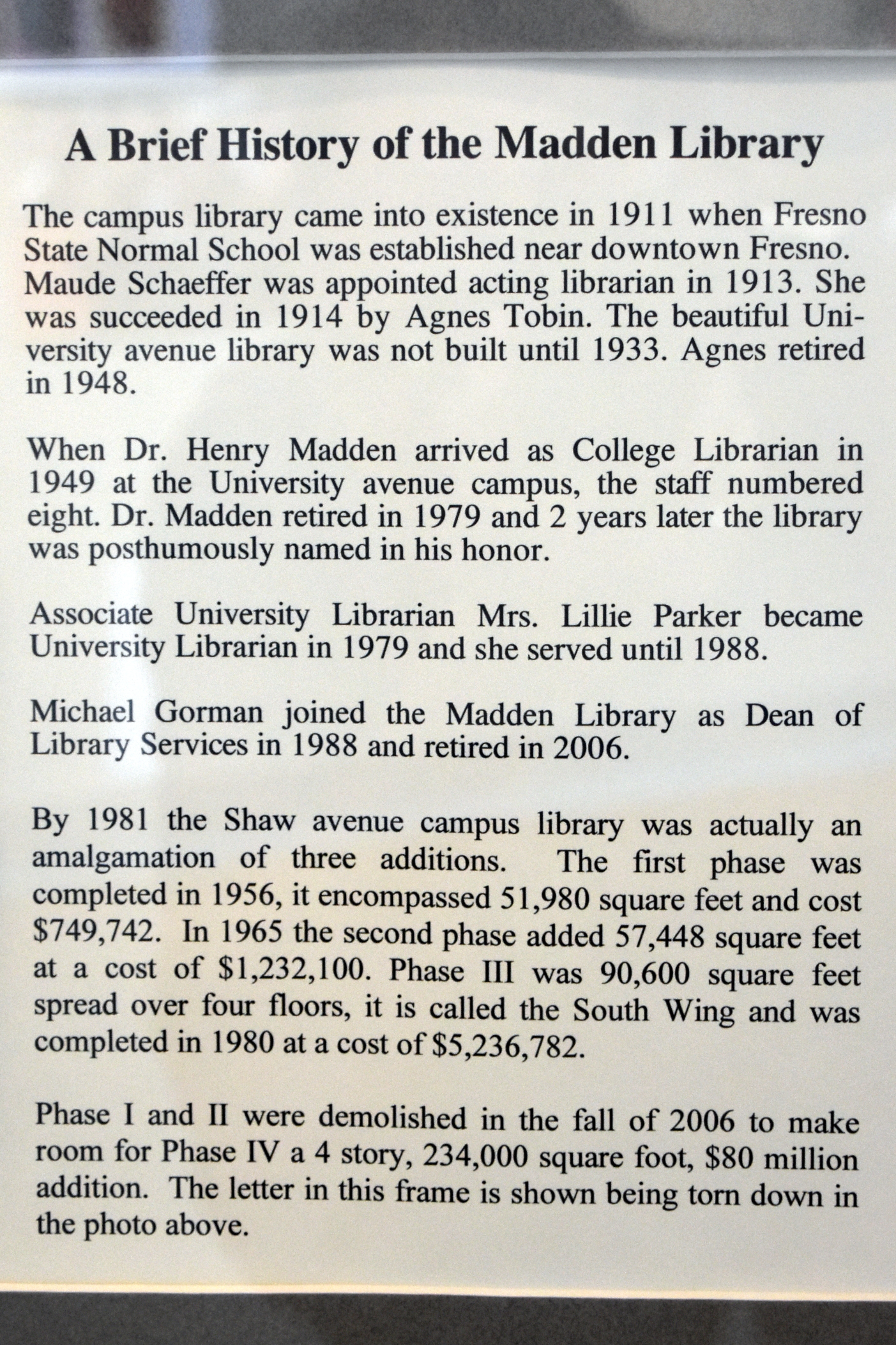 A Brief History of the Madden Library

The campus library came into existence in 1911 when Fresno State Normal School was established near downtown Fresno. Maude Schaeffer was appointed acting librarian in 1913. She was succeeded in 1914 by Agnes Tobin. The beautiful University avenue library was not built until 1933. Agnes retired in 1948.

When Dr. Henry Madden arrived as College Librarian in 1949 at the University avenue campus, the staff numbered eight. Dr. Madden retired in 1979 and 2 years later the library was posthumously named in his honor.

Associate University Librarian Mrs. Lillie Parker became University Librarian in 1979 and she served until 1988.

Michael Gorman joined the Madden Library as Dean of Library Services in 1988 and retired in 2006.

By 1981 the Shaw avenue campus library was actually an amalgamation of three additions. The first phase was completed in 1956, it encompassed 51,980 square feet and cost \$749,742. In 1965 the second phase added 57,448 square feet at a cost of \$1,232,100. Phase III was 90,600 square feet spread over four floors, it is called the South Wing and was completed in 1980 at a cost of \$5,236,782.

Phase I and II were demolished in the fall of 2006 to make room for Phase IV a 4 story, 234,000 square foot, \$80 million addition. The letter in this frame is shown being torn down in the photo above.